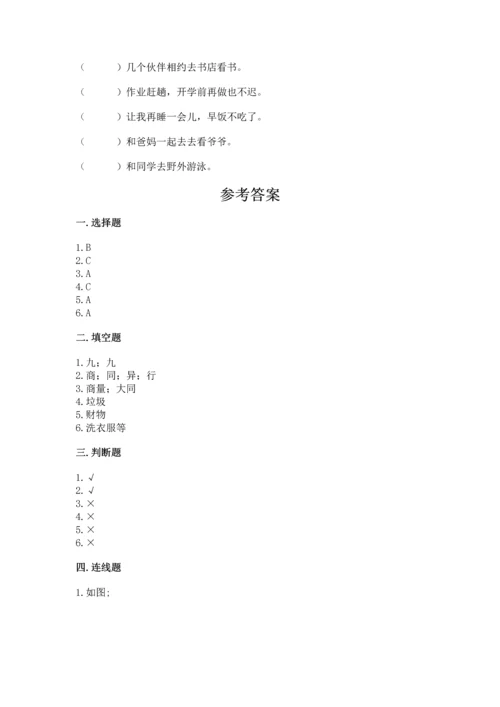 （　　）几个伙伴相约去书店看书。

（　　）作业赶趟，开学前再做也不迟。

（　　）让我再睡一会儿，早饭不吃了。

（　　）和爸妈一起去去看爷爷。

（　　）和同学去野外游泳。

参考答案

一. 选择题

1. B
2. C
3. A
4. C
5. A
6. A

二. 填空题

1. 九；九
2. 商；同；异；行
3. 商量；大同
4. 垃圾
5. 财物
6. 洗衣服等

三. 判断题

1. √
2. √
3. ×
4. ×
5. ×
6. ×

四. 连线题

1. 如图;